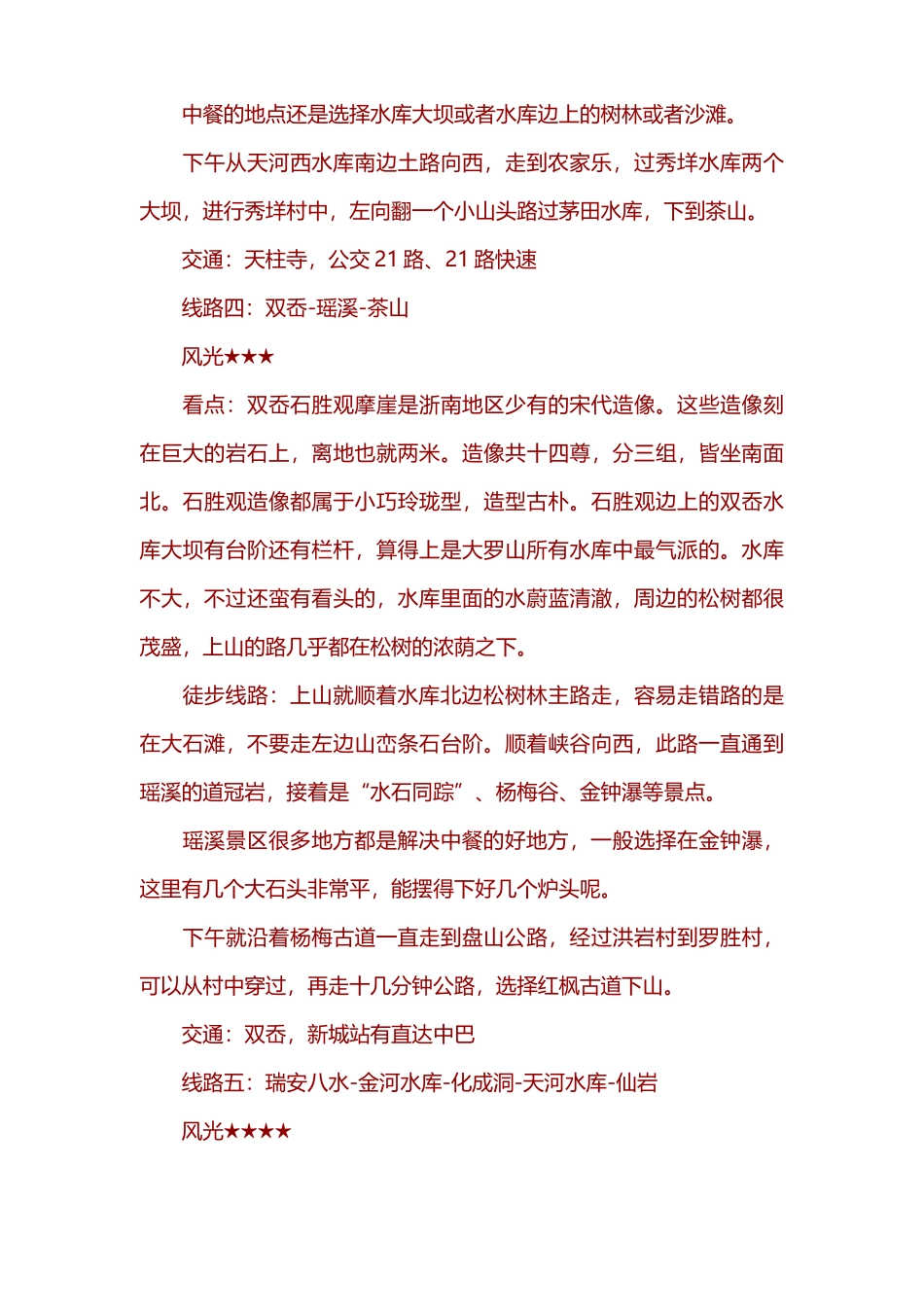 中餐的地点还是选择水库大坝或者水库边上的树林或者沙滩。

下午从天河西水库南边土路向西，走到农家乐，过秀垟水库两个大坝，进行秀垟村中，左向翻一个小山头路过茅田水库，下到茶山。

交通：天柱寺，公交 21 路、21 路快速

线路四：双岙-瑶溪-茶山

风光★★★

看点：双岙石胜观摩崖是浙南地区少有的宋代造像。这些造像刻在巨大的岩石上，离地也就两米。造像共十四尊，分三组，皆坐南面北。石胜观造像都属于小巧玲珑型，造型古朴。石胜观边上的双岙水库大坝有台阶还有栏杆，算得上是大罗山所有水库中最气派的。水库不大，不过还蛮有看头的，水库里面的水蔚蓝清澈，周边的松树都很茂盛，上山的路几乎都在松树的浓荫之下。

徒步线路：上山就顺着水库北边松树林主路走，容易走错路的是在大石滩，不要走左边山峦条石台阶。顺着峡谷向西，此路一直通到瑶溪的道冠岩，接着是“水石同踪”、杨梅谷、金钟瀑等景点。

瑶溪景区很多地方都是解决中餐的好地方，一般选择在金钟瀑，这里有几个大石头非常平，能摆得下好几个炉头呢。

下午就沿着杨梅古道一直走到盘山公路，经过洪岩村到罗胜村，可以从村中穿过，再走十几分钟公路，选择红枫古道下山。

交通：双岙，新城站有直达中巴

线路五：瑞安八水-金河水库-化成洞-天河水库-仙岩

风光★★★★